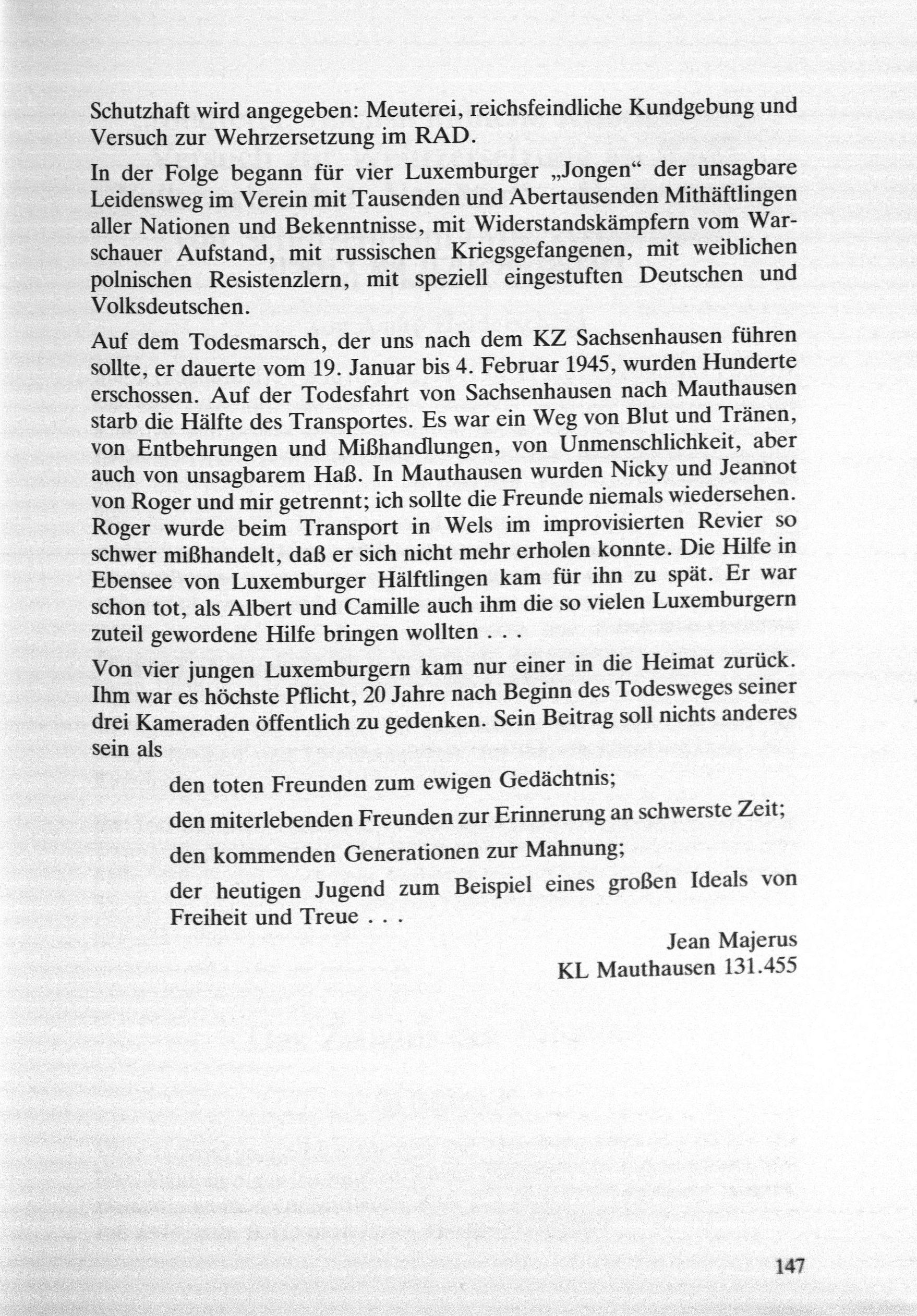 Schutzhaft wird angegeben: Meuterei, reichsfeindliche Kundgebung und Versuch zur Wehrzersetzung im RAD.

In der Folge begann für vier Luxemburger „Jongen“ der unsagbare Leidensweg im Verein mit Tausenden und Abertausenden Mithäftlingen aller Nationen und Bekenntnisse, mit Widerstandskämpfern vom Warschauer Aufstand, mit russischen Kriegsgefangenen, mit weiblichen polnischen Resistenzlern, mit speziell eingestuften Deutschen und Volksdeutschen.

Auf dem Todesmarsch, der uns nach dem KZ Sachsenhausen führen sollte, er dauerte vom 19. Januar bis 4. Februar 1945, wurden Hunderte erschossen. Auf der Todesfahrt von Sachsenhausen nach Mauthausen starb die Hälfte des Transportes. Es war ein Weg von Blut und Tränen, von Entbehrungen und Mißhandlungen, von Unmenschlichkeit, aber auch von unsagbarem Haß. In Mauthausen wurden Nicky und Jeannot von Roger und mir getrennt; ich sollte die Freunde niemals wiedersehen. Roger wurde beim Transport in Wels im improvisierten Revier so schwer mißhandelt, daß er sich nicht mehr erholen konnte. Die Hilfe in Ebensee von Luxemburger Hälftlingen kam für ihn zu spät. Er war schon tot, als Albert und Camille auch ihm die so vielen Luxemburgern zuteil gewordene Hilfe bringen wollten . . .

Von vier jungen Luxemburgern kam nur einer in die Heimat zurück. Ihm war es höchste Pflicht, 20 Jahre nach Beginn des Todesweges seiner drei Kameraden öffentlich zu gedenken. Sein Beitrag soll nichts anderes sein als

den toten Freunden zum ewigen Gedächtnis;

den miterlebenden Freunden zur Erinnerung an schwerste Zeit;

den kommenden Generationen zur Mahnung;

der heutigen Jugend zum Beispiel eines großen Ideals von Freiheit und Treue . . .

Jean Majerus
KL Mauthausen 131.455

147